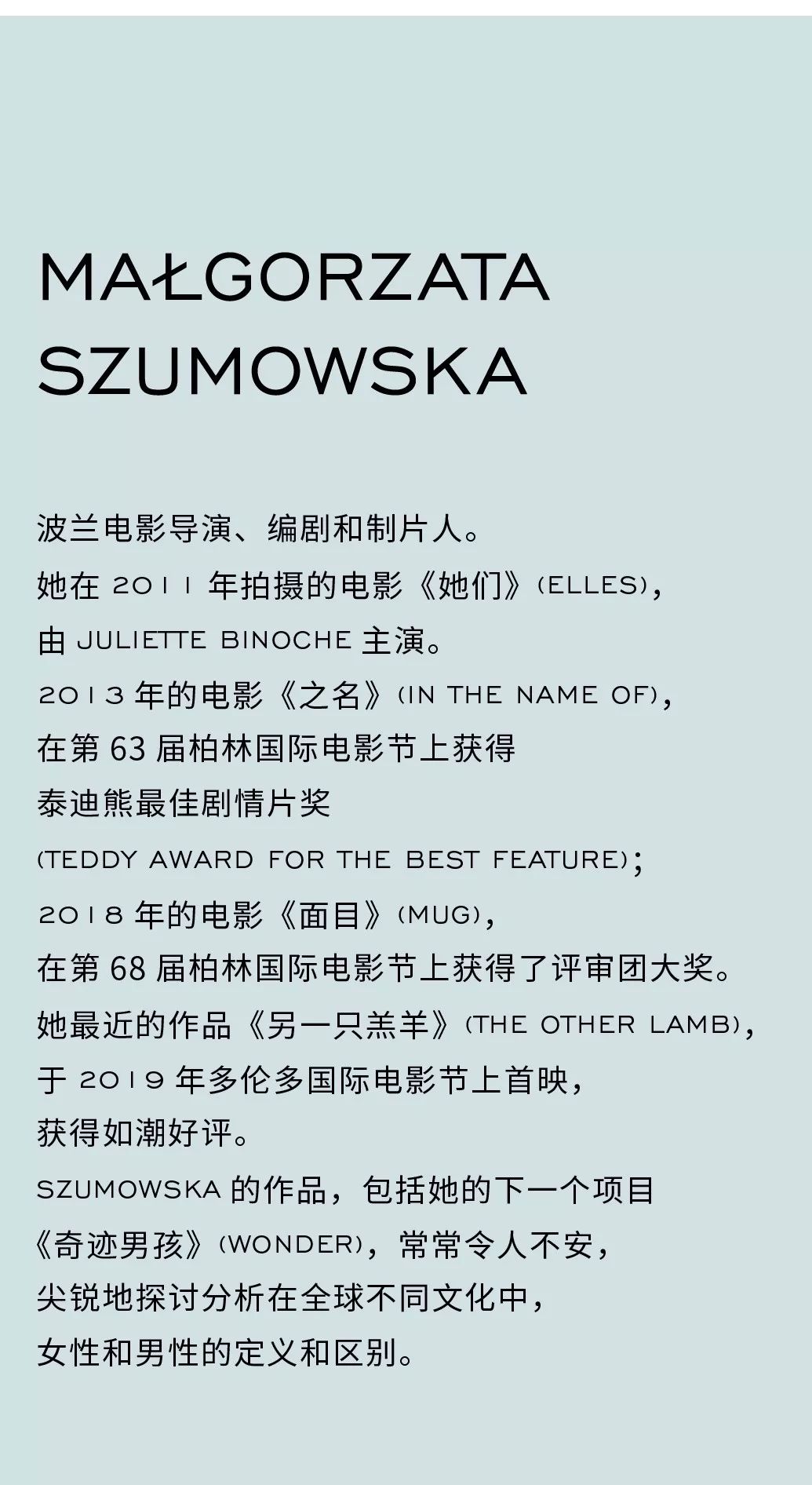 MAŁGORZATA SZUMOWSKA

波兰电影导演、编剧和制片人。
她在 2011 年拍摄的电影《她们》(ELLES)，
由 JULIETTE BINOCHE 主演。
2013 年的电影《之名》(IN THE NAME OF)，
在第 63 届柏林国际电影节上获得
泰迪熊最佳剧情片奖
(TEDDY AWARD FOR THE BEST FEATURE)；
2018 年的电影《面目》(MUG)，
在第 68 届柏林国际电影节上获得了评审团大奖。
她最近的作品《另一只羔羊》(THE OTHER LAMB)，
于 2019 年多伦多国际电影节上首映，
获得如潮好评。
SZUMOWSKA 的作品，包括她的下一个项目
《奇迹男孩》(WONDER)，常常令人不安，
尖锐地探讨分析在全球不同文化中，
女性和男性的定义和区别。